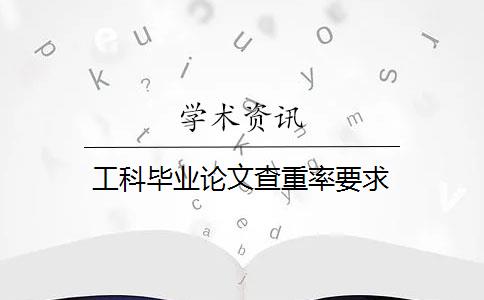 学术资讯

工科毕业论文查重率要求